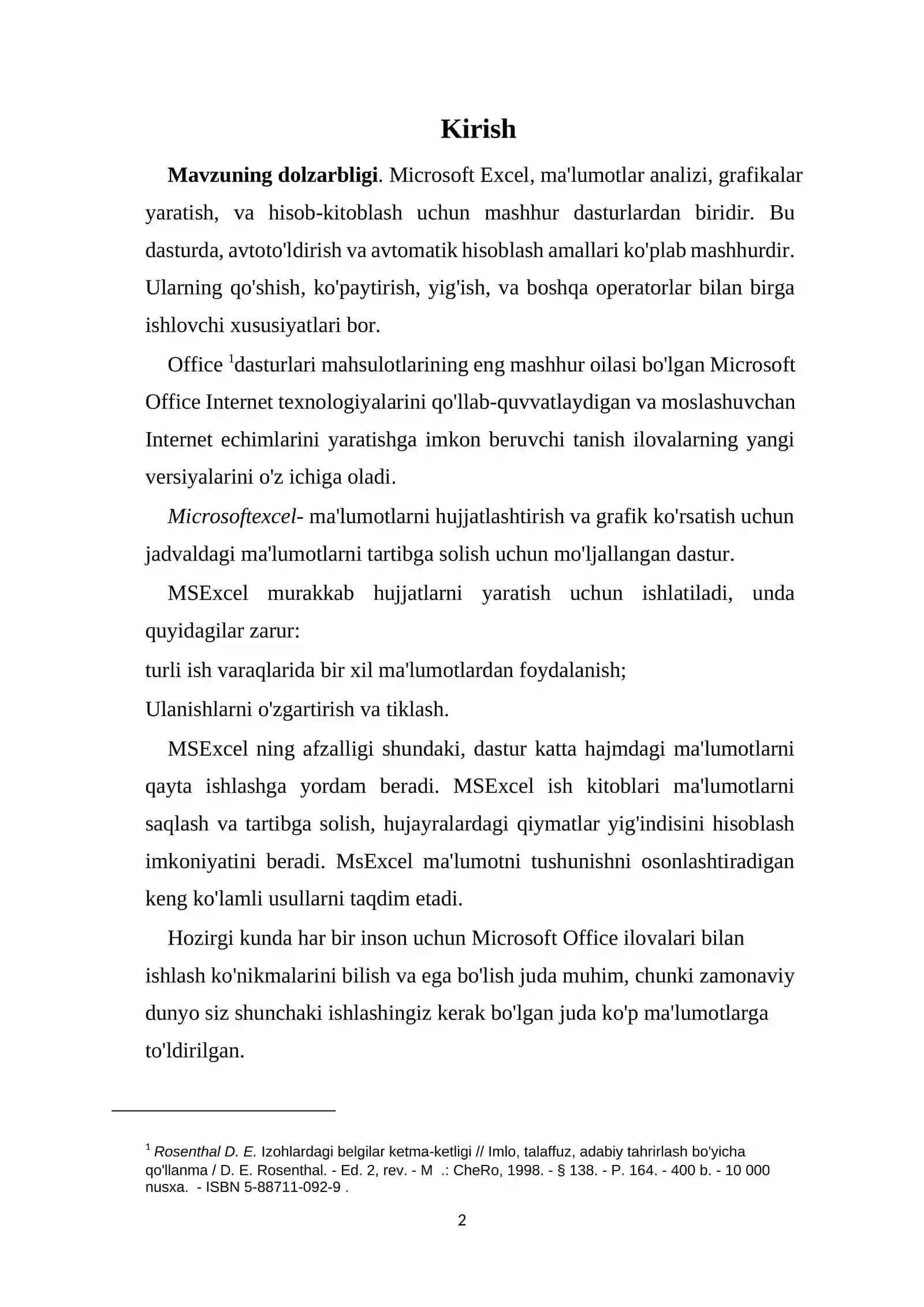 Kirish

Mavzuning dolzarbligi. Microsoft Excel, ma'lumotlar analizi, grafikalar yaratish, va hisob-kitoblash uchun mashhur dasturlardan biridir. Bu dasturda, avtoto'ldirish va avtomatik hisoblash amallari ko'plab mashhurdir. Ularning qo'shish, ko'paytirish, yig'ish, va boshqa operatorlar bilan birga ishlovchi xususiyatlari bor.

Office $^{1}$dasturlari mahsulotlarining eng mashhur oilasi bo'lgan Microsoft Office Internet texnologiyalarini qo'llab-quvvatlaydigan va moslashuvchan Internet echimlarini yaratishga imkon beruvchi tanish ilovalarning yangi versiyalarini o'z ichiga oladi.

Microsoftexcel- ma'lumotlarni hujjatlashtirish va grafik ko'rsatish uchun jadvaldagi ma'lumotlarni tartibga solish uchun mo'ljallangan dastur.

MSExcel murakkab hujjatlarni yaratish uchun ishlatiladi, unda quyidagilar zarur:

turli ish varaqlarida bir xil ma'lumotlardan foydalanish;

Ulanishlarni o'zgartirish va tiklash.

MSExcel ning afzalligi shundaki, dastur katta hajmdagi ma'lumotlarni qayta ishlashga yordam beradi. MSExcel ish kitoblari ma'lumotlarni saqlash va tartibga solish, hujayralardagi qiymatlar yig'indisini hisoblash imkoniyatini beradi. MsExcel ma'lumotni tushunishni osonlashtiradigan keng ko'lamli usullarni taqdim etadi.

Hozirgi kunda har bir inson uchun Microsoft Office ilovalari bilan ishlash ko'nikmalarini bilish va ega bo'lish juda muhim, chunki zamonaviy dunyo siz shunchaki ishlashingiz kerak bo'lgan juda ko'p ma'lumotlarga to'ldirilgan.

$^{1}$ Rosenthal D. E. Izohlardagi belgilar ketma-ketligi // Imlo, talaffuz, adabiy tahrirlash bo'yicha qo'llanma / D. E. Rosenthal. - Ed. 2, rev. - M .: CheRo, 1998. - § 138. - P. 164. - 400 b. - 10 000 nusxa. - ISBN 5-88711-092-9 .

2